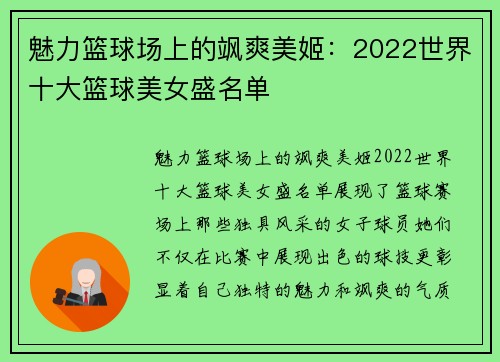 魅力篮球场上的飒爽美姬：2022世界十大篮球美女盛名单

魅力篮球场上的飒爽美姬2022世界十大篮球美女盛名单展现了篮球赛场上那些独具风采的女子球员她们不仅在比赛中展现出色的球技更彰显着自己独特的魅力和飒爽的气质